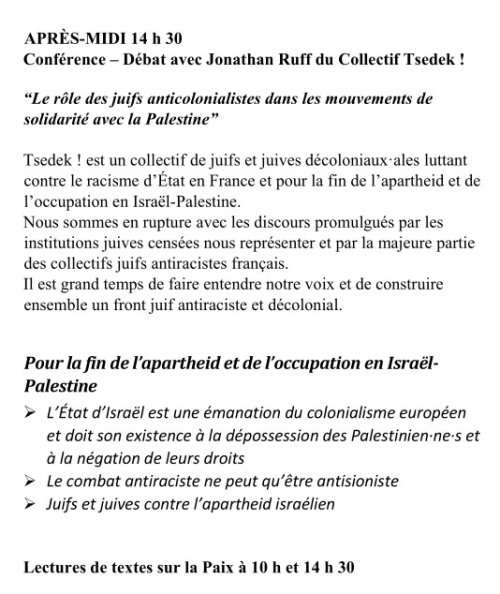 APRÈS-MIDI 14 h 30
Conférence – Débat avec Jonathan Ruff du Collectif Tsedek !

“Le rôle des juifs anticolonialistes dans les mouvements de solidarité avec la Palestine”

Tsedek ! est un collectif de juifs et juives décoloniaux·ales luttant contre le racisme d’État en France et pour la fin de l’apartheid et de l’occupation en Israël-Palestine.
Nous sommes en rupture avec les discours promulgués par les institutions juives censées nous représenter et par la majeure partie des collectifs juifs antiracistes français.
Il est grand temps de faire entendre notre voix et de construire ensemble un front juif antiraciste et décolonial.

Pour la fin de l’apartheid et de l’occupation en Israël-Palestine

➢ L’État d’Israël est une émanation du colonialisme européen et doit son existence à la dépossession des Palestinien·ne·s et à la négation de leurs droits
➢ Le combat antiraciste ne peut qu’être antisioniste
➢ Juifs et juives contre l’apartheid israélien

Lectures de textes sur la Paix à 10 h et 14 h 30